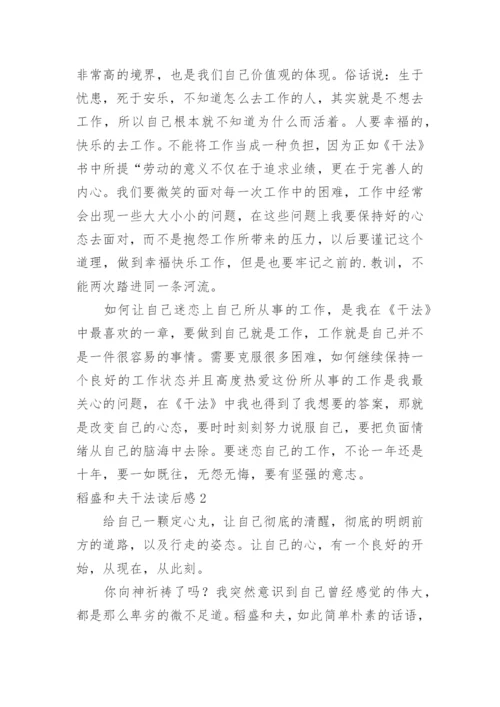 非常高的境界，也是我们自己价值观的体现。俗话说：生于忧患，死于安乐，不知道怎么去工作的人，其实就是不想去工作，所以自己根本就不知道为什么而活着。人要幸福的，快乐的去工作。不能将工作当成一种负担，因为正如《干法》书中所提“劳动的意义不仅在于追求业绩，更在于完善人的内心。我们要微笑的面对每一次工作中的困难，工作中经常会出现一些大大小小的问题，在这些问题上我要保持好的心态去面对，而不是抱怨工作所带来的压力，以后要谨记这个道理，做到幸福快乐工作，但是也要牢记之前的.教训，不能两次踏进同一条河流。

如何让自己迷恋上自己所从事的工作，是我在《干法》中最喜欢的一章，要做到自己就是工作，工作就是自己并不是一件很容易的事情。需要克服很多困难，如何继续保持一个良好的工作状态并且高度热爱这份所从事的工作是我最关心的问题，在《干法》中我也得到了我想要的答案，那就是改变自己的心态，要时时刻刻努力说服自己，要把负面情绪从自己的脑海中去除。要迷恋自己的工作，不论一年还是十年，要一如既往，无怨无悔，要有坚强的意志。

稻盛和夫干法读后感2

给自己一颗定心丸，让自己彻底的清醒，彻底的明朗前方的道路，以及行走的姿态。让自己的心，有一个良好的开始，从现在，从此刻。

你向神祈祷了吗？我突然意识到自己曾经感觉的伟大，都是那么卑劣的微不足道。稻盛和夫，如此简单朴素的话语，